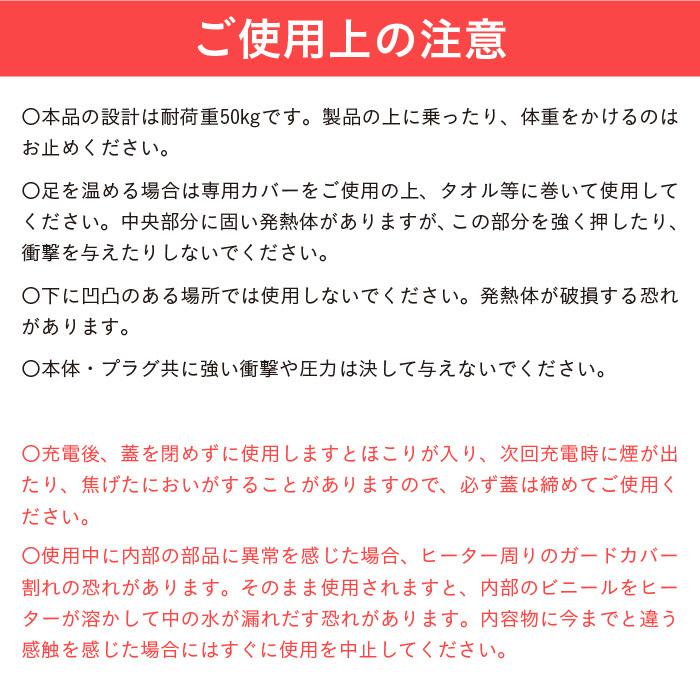 ご使用上の注意

〇本品の設計は耐荷重50kgです。製品の上に乗ったり、体重をかけるのはお止めください。

〇足を温める場合は専用カバーをご使用の上、タオル等に巻いて使用してください。中央部分に固い発熱体がありますが、この部分を強く押したり、衝撃を与えたりしないでください。

〇下に凹凸のある場所では使用しないでください。発熱体が破損する恐れがあります。

〇本体・プラグ共に強い衝撃や圧力は決して与えないでください。

〇充電後、蓋を閉めずに使用しますとほこりが入り、次回充電時に煙が出たり、焦げたにおいがすることがありますので、必ず蓋は締めてご使用ください。

〇使用中に内部の部品に異常を感じた場合、ヒーター周りのガードカバー割れの恐れがあります。そのまま使用されますと、内部のビニールをヒーターが溶かして中の水が漏れだす恐れがあります。内容物に今までと違う感触を感じた場合にはすぐに使用を中止してください。